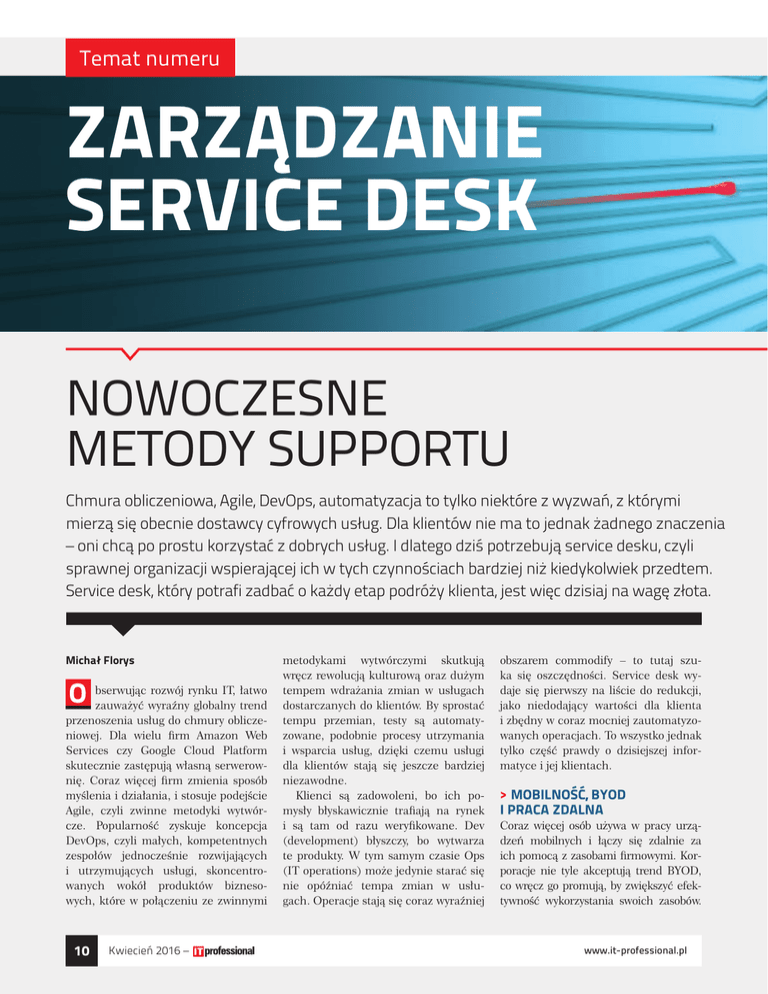 Temat numeru

ZARZĄDZANIE SERVICE DESK

NOWOCZESNE METODY SUPPORTU

Chmura obliczeniowa, Agile, DevOps, automatyzacja to tylko niektóre z wyzwań, z którymi mierzą się obecnie dostawcy cyfrowych usług. Dla klientów nie ma to jednak żadnego znaczenia – oni chcą po prostu korzystać z dobrych usług. I dlatego dziś potrzebują service desku, czyli sprawnej organizacji wspierającej ich w tych czynnościach bardziej niż kiedykolwiek przedtem. Service desk, który potrafi zadbać o każdy etap podróży klienta, jest więc dzisiaj na wagę złota.

Michał Florys

Obserwując rozwój rynku IT, łatwo zauważyć wyraźny globalny trend przenoszenia usług do chmury obliczeniowej. Dla wielu firm Amazon Web Services czy Google Cloud Platform skutecznie zastępują własną serwerownię. Coraz więcej firm zmienia sposób myślenia i działania, i stosuje podejście Agile, czyli zwinne metodyki wytwórcze. Popularność zyskuje koncepcja DevOps, czyli małych, kompetentnych zespołów jednocześnie rozwijających i utrzymujących usługi, skoncentrowanych wokół produktów biznesowych, które w połączeniu ze zwinnymi metodykami wytwórczymi skutkują wręcz rewolucją kulturową oraz dużym tempem wdrażania zmian w usługach dostarczanych do klientów. By sprostać tempu przemian, testy są automatyzowane, podobnie procesy utrzymania i wsparcia usług, dzięki czemu usługi dla klientów stają się jeszcze bardziej niezawodne.

Klienci są zadowoleni, bo ich pomysły błyskawicznie trafiają na rynek i są tam od razu weryfikowane. Dev (development) błyszczy, bo wytwarza te produkty. W tym samym czasie Ops (IT operations) może jedynie starać się nie opóźniać tempa zmian w usługach. Operacje stają się coraz wyraźniej obszarem commodify – to tutaj szuka się oszczędności. Service desk wydaje się pierwszy na liście do redukcji, jako niedodający wartości dla klienta i zbędny w coraz mocniej zautomatyzowanych operacjach. To wszystko jednak tylko część prawdy o dzisiejszej informatyce i jej klientach.

> MOBILNOŚĆ, BYOD I PRACA ZDALNA

Coraz więcej osób używa w pracy urządzeń mobilnych i łączy się zdalnie za ich pomocą z zasobami firmowymi. Korporacje nie tyle akceptują trend BYOD, co wręcz go promują, by zwiększyć efektywność wykorzystania swoich zasobów.

10 Kwiecień 2016 – ITprofessional

www.it-professional.pl